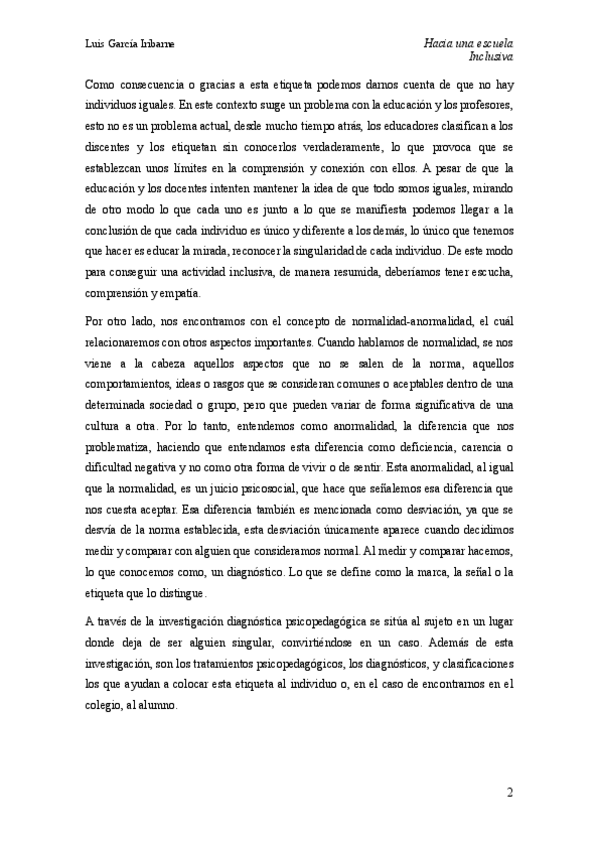 Luis García Iribarne

Hacia una escuela Inclusiva

Como consecuencia o gracias a esta etiqueta podemos darnos cuenta de que no hay individuos iguales. En este contexto surge un problema con la educación y los profesores, esto no es un problema actual, desde mucho tiempo atrás, los educadores clasifican a los discentes y los etiquetan sin conocerlos verdaderamente, lo que provoca que se establezcan unos límites en la comprensión y conexión con ellos. A pesar de que la educación y los docentes intenten mantener la idea de que todo somos iguales, mirando de otro modo lo que cada uno es junto a lo que se manifiesta podemos llegar a la conclusión de que cada individuo es único y diferente a los demás, lo único que tenemos que hacer es educar la mirada, reconocer la singularidad de cada individuo. De este modo para conseguir una actividad inclusiva, de manera resumida, deberíamos tener escucha, comprensión y empatía.

Por otro lado, nos encontramos con el concepto de normalidad-anormalidad, el cuál relacionaremos con otros aspectos importantes. Cuando hablamos de normalidad, se nos viene a la cabeza aquellos aspectos que no se salen de la norma, aquellos comportamientos, ideas o rasgos que se consideran comunes o aceptables dentro de una determinada sociedad o grupo, pero que pueden variar de forma significativa de una cultura a otra. Por lo tanto, entendemos como anormalidad, la diferencia que nos problematiza, haciendo que entendamos esta diferencia como deficiencia, carencia o dificultad negativa y no como otra forma de vivir o de sentir. Esta anormalidad, al igual que la normalidad, es un juicio psicosocial, que hace que señalemos esa diferencia que nos cuesta aceptar. Esa diferencia también es mencionada como desviación, ya que se desvía de la norma establecida, esta desviación únicamente aparece cuando decidimos medir y comparar con alguien que consideramos normal. Al medir y comparar hacemos, lo que conocemos como, un diagnóstico. Lo que se define como la marca, la señal o la etiqueta que lo distingue.

A través de la investigación diagnóstica psicopedagógica se sitúa al sujeto en un lugar donde deja de ser alguien singular, convirtiéndose en un caso. Además de esta investigación, son los tratamientos psicopedagógicos, los diagnósticos, y clasificaciones los que ayudan a colocar esta etiqueta al individuo o, en el caso de encontrarnos en el colegio, al alumno.

2